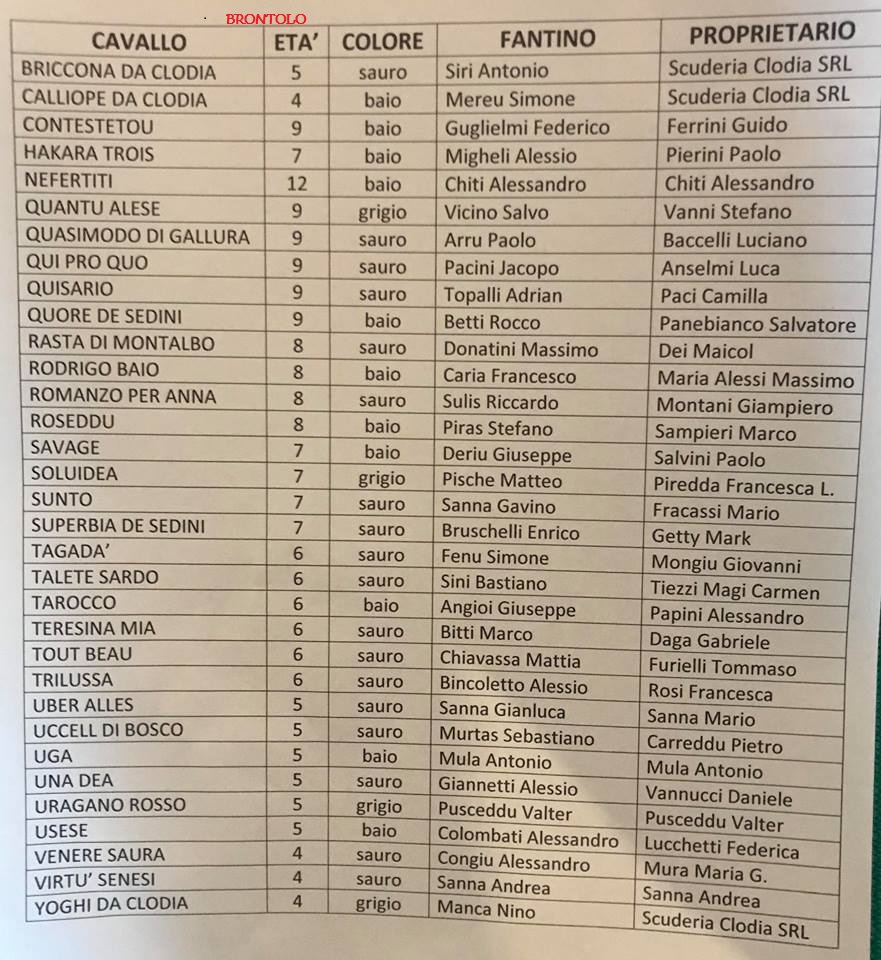 BRONTOLO

| CAVALLO | ETA' | COLORE | FANTINO | PROPRIETARIO |
|---|---|---|---|---|
| BRICCONA DA CLODIA | 5 | sauro | Siri Antonio | Scuderia Clodia SRL |
| CALLIOPE DA CLODIA | 4 | baio | Mereu Simone | Scuderia Clodia SRL |
| CONTESTETOU | 9 | baio | Guglielmi Federico | Ferrini Guido |
| HAKARA TROIS | 7 | baio | Migheli Alessio | Pierini Paolo |
| NEFERTITI | 12 | baio | Chiti Alessandro | Chiti Alessandro |
| QUANTU ALESE | 9 | grigio | Vicino Salvo | Vanni Stefano |
| QUASIMODO DI GALLURA | 9 | sauro | Arru Paolo | Baccelli Luciano |
| QUI PRO QUO | 9 | sauro | Pacini Jacopo | Anselmi Luca |
| QUISARIO | 9 | sauro | Topalli Adrian | Paci Camilla |
| QUORE DE SEDINI | 9 | baio | Betti Rocco | Panebianco Salvatore |
| RASTA DI MONTALBO | 8 | sauro | Donatini Massimo | Dei Maicol |
| RODRIGO BAIO | 8 | baio | Caria Francesco | Maria Alessi Massimo |
| ROMANZO PER ANNA | 8 | sauro | Sulis Riccardo | Montani Giampiero |
| ROSEDDU | 8 | baio | Piras Stefano | Sampieri Marco |
| SAVAGE | 7 | baio | Deriu Giuseppe | Salvini Paolo |
| SOLUIDEA | 7 | grigio | Pische Matteo | Piredda Francesca L. |
| SUNTO | 7 | sauro | Sanna Gavino | Fracassi Mario |
| SUPERBIA DE SEDINI | 7 | sauro | Bruschelli Enrico | Getty Mark |
| TAGADA' | 6 | sauro | Fenu Simone | Mongiu Giovanni |
| TALETE SARDO | 6 | sauro | Sini Bastiano | Tiezzi Magi Carmen |
| TAROCCO | 6 | baio | Angioi Giuseppe | Papini Alessandro |
| TERESINA MIA | 6 | sauro | Bitti Marco | Daga Gabriele |
| TOUT BEAU | 6 | sauro | Chiavassa Mattia | Furielli Tommaso |
| TRILUSSA | 6 | sauro | Bincoletto Alessio | Rosi Francesca |
| UBER ALLES | 5 | sauro | Sanna Gianluca | Sanna Mario |
| UCCELL DI BOSCO | 5 | sauro | Murtas Sebastiano | Carreddu Pietro |
| UGA | 5 | baio | Mula Antonio | Mula Antonio |
| UNA DEA | 5 | sauro | Giannetti Alessio | Vannucci Daniele |
| URAGANO ROSSO | 5 | grigio | Pusceddu Valter | Pusceddu Valter |
| USESE | 5 | baio | Colombati Alessandro | Lucchetti Federica |
| VENERE SAURA | 4 | sauro | Congiu Alessandro | Mura Maria G. |
| VIRTU' SENESI | 4 | sauro | Sanna Andrea | Sanna Andrea |
| YOGHI DA CLODIA | 4 | grigio | Manca Nino | Scuderia Clodia SRL |